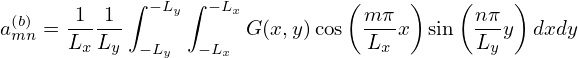 $a_{mn}^{(b)} = \frac{1}{L_x}\frac{1}{L_y}\int_{-L_y}^{-L_y}\int_{-L_x}^{-L_x} G(x,y)\cos\left(\frac{m\pi}{L_x}x\right)\sin\left(\frac{n\pi}{L_y}y\right)dxdy$